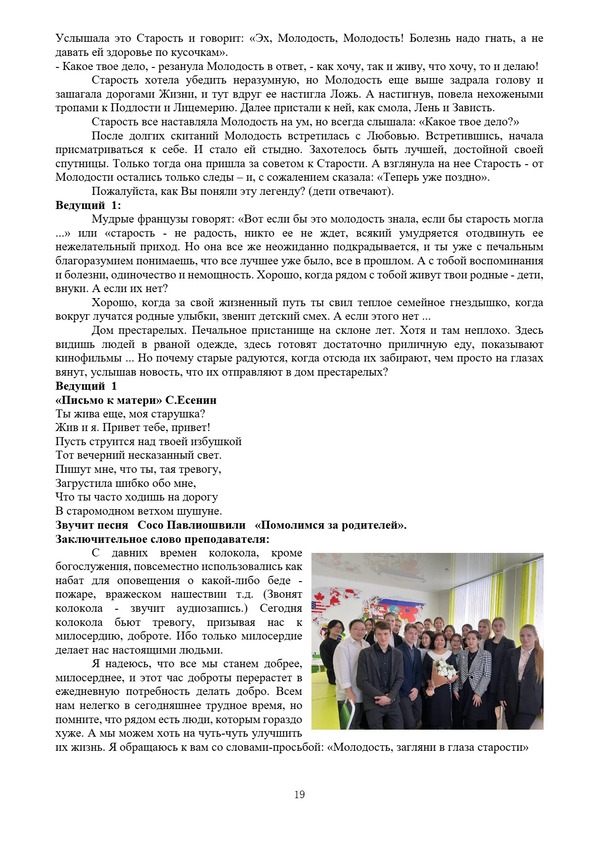 Услышала это Старость и говорит: «Эх, Молодость, Молодость! Болезнь надо гнать, а не давать ей здоровье по кусочкам».
- Какое твое дело, - резанула Молодость в ответ, - как хочу, так и живу, что хочу, то и делаю!

Старость хотела убедить неразумную, но Молодость еще выше задрала голову и зашагала дорогами Жизни, и тут вдруг ее настигла Ложь. А настигнув, повела нехожеными тропами к Подлости и Лицемерию. Далее пристали к ней, как смола, Лень и Зависть.

Старость все наставляла Молодость на ум, но всегда слышала: «Какое твое дело?»

После долгих скитаний Молодость встретилась с Любовью. Встретившись, начала присматриваться к себе. И стало ей стыдно. Захотелось быть лучшей, достойной своей спутницы. Только тогда она пришла за советом к Старости. А взглянула на нее Старость - от Молодости остались только следы – и, с сожалением сказала: «Теперь уже поздно».

Пожалуйста, как Вы поняли эту легенду? (дети отвечают).

Ведущий 1:

Мудрые французы говорят: «Вот если бы это молодость знала, если бы старость могла ...» или «старость - не радость, никто ее не ждет, всякий умудряется отодвинуть ее нежелательный приход. Но она все же неожиданно подкрадывается, и ты уже с печальным благоразумием понимаешь, что все лучшее уже было, все в прошлом. А с тобой воспоминания и болезни, одиночество и немощность. Хорошо, когда рядом с тобой живут твои родные - дети, внуки. А если их нет?

Хорошо, когда за свой жизненный путь ты свил теплое семейное гнездышко, когда вокруг лучатся родные улыбки, звенит детский смех. А если этого нет ...

Дом престарелых. Печальное пристанище на склоне лет. Хотя и там неплохо. Здесь видишь людей в рваной одежде, здесь готовят достаточно приличную еду, показывают кинофильмы ... Но почему старые радуются, когда отсюда их забирают, чем просто на глазах вянут, услышав новость, что их отправляют в дом престарелых?

Ведущий 1

«Письмо к матери» С.Есенин
Ты жива еще, моя старушка?
Жив и я. Привет тебе, привет!
Пусть струится над твоей избушкой
Тот вечерний несказанный свет.
Пишут мне, что ты, тая тревогу,
Загрустила шибко обо мне,
Что ты часто ходишь на дорогу
В старомодном ветхом шушуне.

Звучит песня Сосо Павлиошвили «Помолимся за родителей».

Заключительное слово преподавателя:

С давних времен колокола, кроме богослужения, повсеместно использовались как набат для оповещения о какой-либо беде - пожаре, вражеском нашествии т.д. (Звонят колокола - звучит аудиозапись.) Сегодня колокола бьют тревогу, призывая нас к милосердию, доброте. Ибо только милосердие делает нас настоящими людьми.

Я надеюсь, что все мы станем добрее, милосерднее, и этот час доброты перерастет в ежедневную потребность делать добро. Всем нам нелегко в сегодняшнее трудное время, но помните, что рядом есть люди, которым гораздо хуже. А мы можем хоть на чуть-чуть улучшить их жизнь. Я обращаюсь к вам со словами-просьбой: «Молодость, загляни в глаза старости»

19